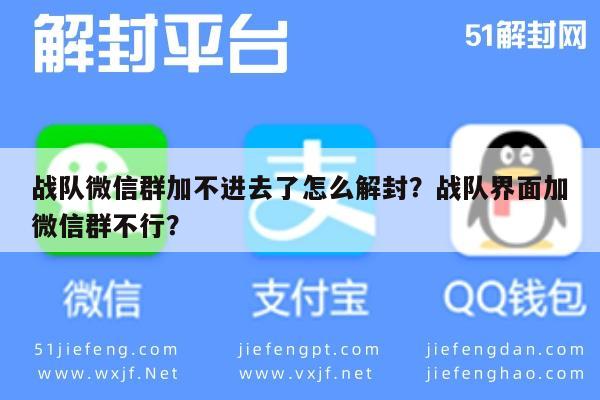 解封平台

51解封网

战队微信群加不进去了怎么解封？战队界面加微信群不行？

微信

支付宝

QQ钱包

51jiefeng.com
www.wxjf.Net

jiefengpt.com
www.vxjf.net

jiefengdan.com
jiefenghao.com